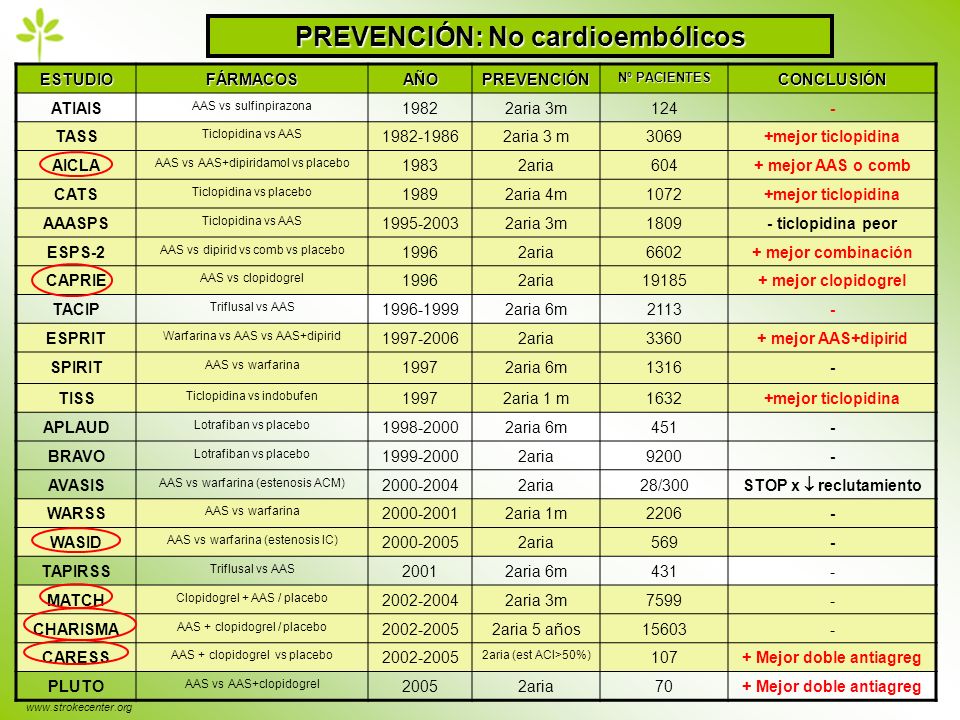 PREVENCIÓN: No cardioembólicos

| ESTUDIO | FÁRMACOS | AÑO | PREVENCIÓN | Nº PACIENTES | CONCLUSIÓN |
|---|---|---|---|---|---|
| ATIAIS | AAS vs sulfinpirazona | 1982 | 2aria 3m | 124 | - |
| TASS | Ticlopidina vs AAS | 1982-1986 | 2aria 3 m | 3069 | +mejor ticlopidina |
| AICLA | AAS vs AAS+dipiridamol vs placebo | 1983 | 2aria | 604 | + mejor AAS o comb |
| CATS | Ticlopidina vs placebo | 1989 | 2aria 4m | 1072 | +mejor ticlopidina |
| AAASPS | Ticlopidina vs AAS | 1995-2003 | 2aria 3m | 1809 | - ticlopidina peor |
| ESPS-2 | AAS vs dipirid vs comb vs placebo | 1996 | 2aria | 6602 | + mejor combinación |
| CAPRIE | AAS vs clopidogrel | 1996 | 2aria | 19185 | + mejor clopidogrel |
| TACIP | Triflusal vs AAS | 1996-1999 | 2aria 6m | 2113 | - |
| ESPRIT | Warfarina vs AAS vs AAS+dipirid | 1997-2006 | 2aria | 3360 | + mejor AAS+dipirid |
| SPIRIT | AAS vs warfarina | 1997 | 2aria 6m | 1316 | - |
| TISS | Ticlopidina vs indobufen | 1997 | 2aria 1 m | 1632 | +mejor ticlopidina |
| APLAUD | Lotrafiban vs placebo | 1998-2000 | 2aria 6m | 451 | - |
| BRAVO | Lotrafiban vs placebo | 1999-2000 | 2aria | 9200 | - |
| AVASIS | AAS vs warfarina (estenosis ACM) | 2000-2004 | 2aria | 28/300 | STOP x $\downarrow$ reclutamiento |
| WARSS | AAS vs warfarina | 2000-2001 | 2aria 1m | 2206 | - |
| WASID | AAS vs warfarina (estenosis IC) | 2000-2005 | 2aria | 569 | - |
| TAPIRSS | Triflusal vs AAS | 2001 | 2aria 6m | 431 | - |
| MATCH | Clopidogrel + AAS / placebo | 2002-2004 | 2aria 3m | 7599 | - |
| CHARISMA | AAS + clopidogrel / placebo | 2002-2005 | 2aria 5 años | 15603 | - |
| CARESS | AAS + clopidogrel vs placebo | 2002-2005 | 2aria (est ACI>50%) | 107 | + Mejor doble antiagreg |
| PLUTO | AAS vs AAS+clopidogrel | 2005 | 2aria | 70 | + Mejor doble antiagreg |

www.strokecenter.org